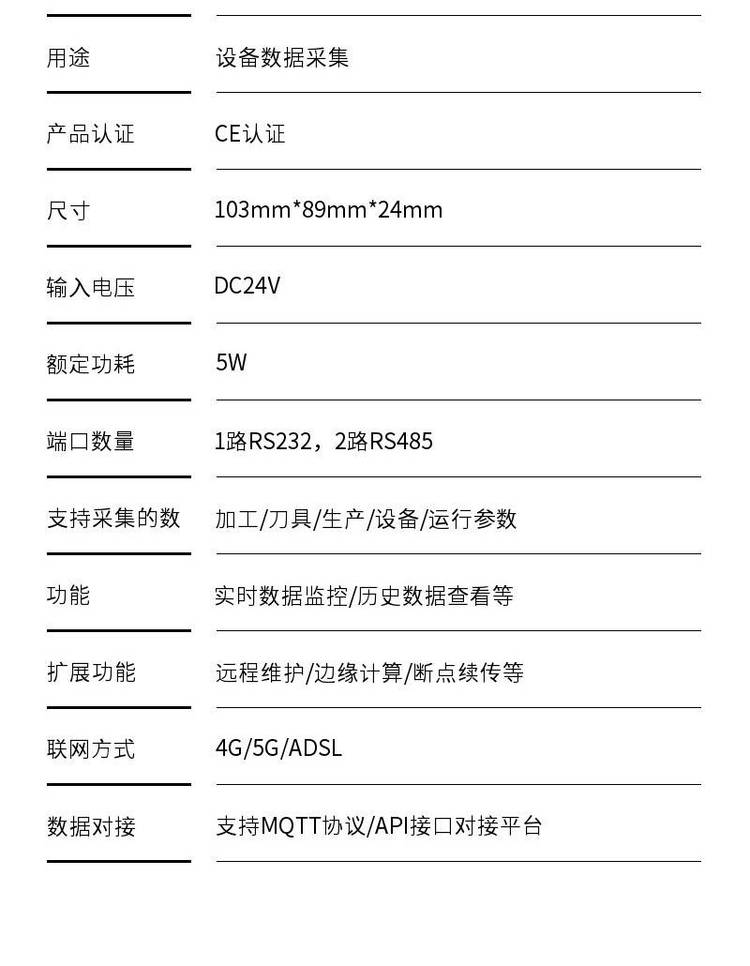 | 用途 | 设备数据采集 |
|---|---|
| 产品认证 | CE认证 |
| 尺寸 | 103mm*89mm*24mm |
| 输入电压 | DC24V |
| 额定功耗 | 5W |
| 端口数量 | 1路RS232，2路RS485 |
| 支持采集的数 | 加工/刀具/生产/设备/运行参数 |
| 功能 | 实时数据监控/历史数据查看等 |
| 扩展功能 | 远程维护/边缘计算/断点续传等 |
| 联网方式 | 4G/5G/ADSL |
| 数据对接 | 支持MQTT协议/API接口对接平台 |